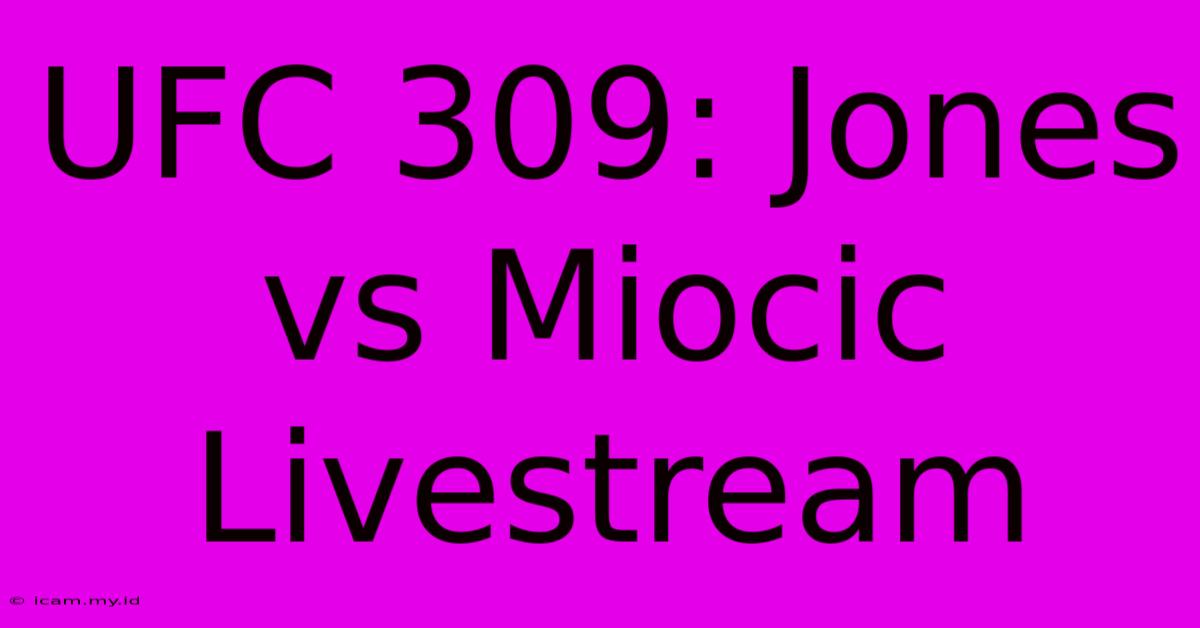 UFC 309: Jones vs Miocic Livestream

© icam.my.id